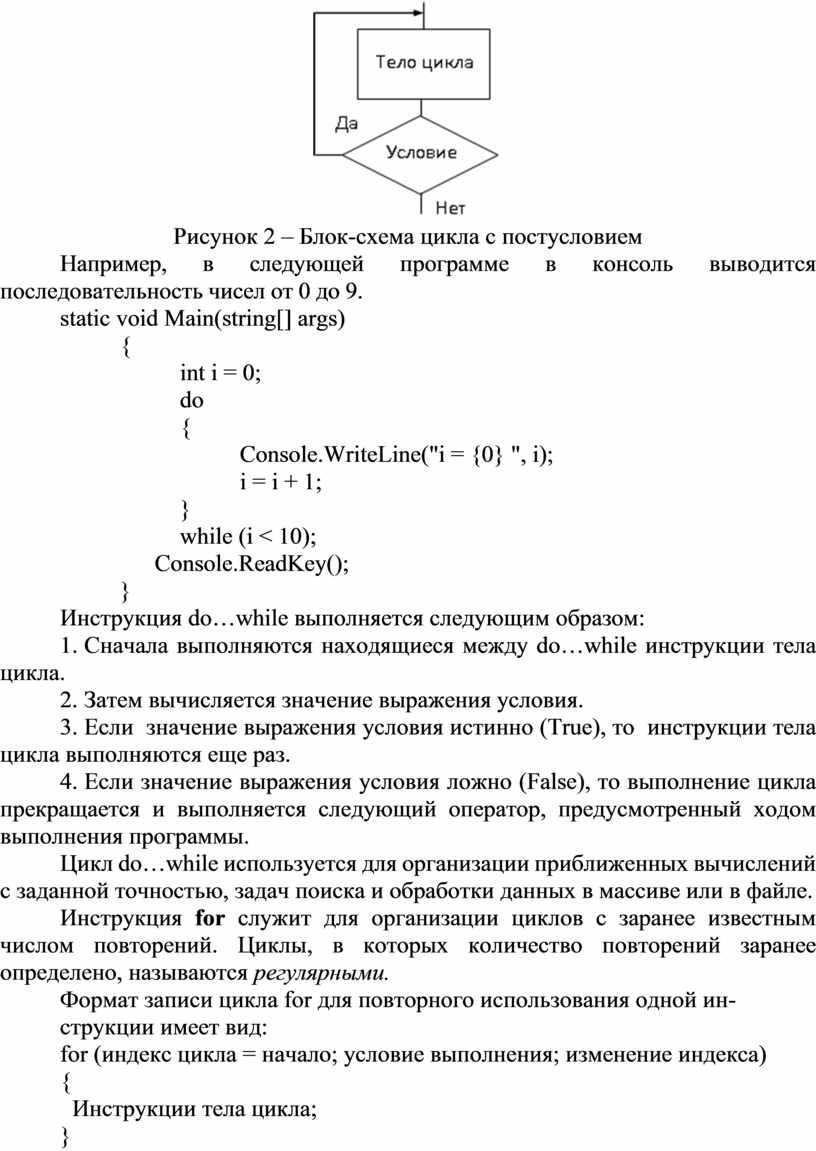 Тело цикла

Да

Условие

Нет

Рисунок 2 – Блок-схема цикла с постусловием

Например, в следующей программе в консоль выводится последовательность чисел от 0 до 9.

static void Main(string[] args)
{
int i = 0;
do
{
Console.WriteLine("i = {0} ", i);
i = i + 1;
}
while (i < 10);
Console.ReadKey();
}

Инструкция do…while выполняется следующим образом:

1. Сначала выполняются находящиеся между do…while инструкции тела цикла.

2. Затем вычисляется значение выражения условия.

3. Если значение выражения условия истинно (True), то инструкции тела цикла выполняются еще раз.

4. Если значение выражения условия ложно (False), то выполнение цикла прекращается и выполняется следующий оператор, предусмотренный ходом выполнения программы.

Цикл do…while используется для организации приближенных вычислений с заданной точностью, задач поиска и обработки данных в массиве или в файле.

Инструкция for служит для организации циклов с заранее известным числом повторений. Циклы, в которых количество повторений заранее определено, называются регулярными.

Формат записи цикла for для повторного использования одной инструкции имеет вид:

for (индекс цикла = начало; условие выполнения; изменение индекса)
{
Инструкции тела цикла;
}